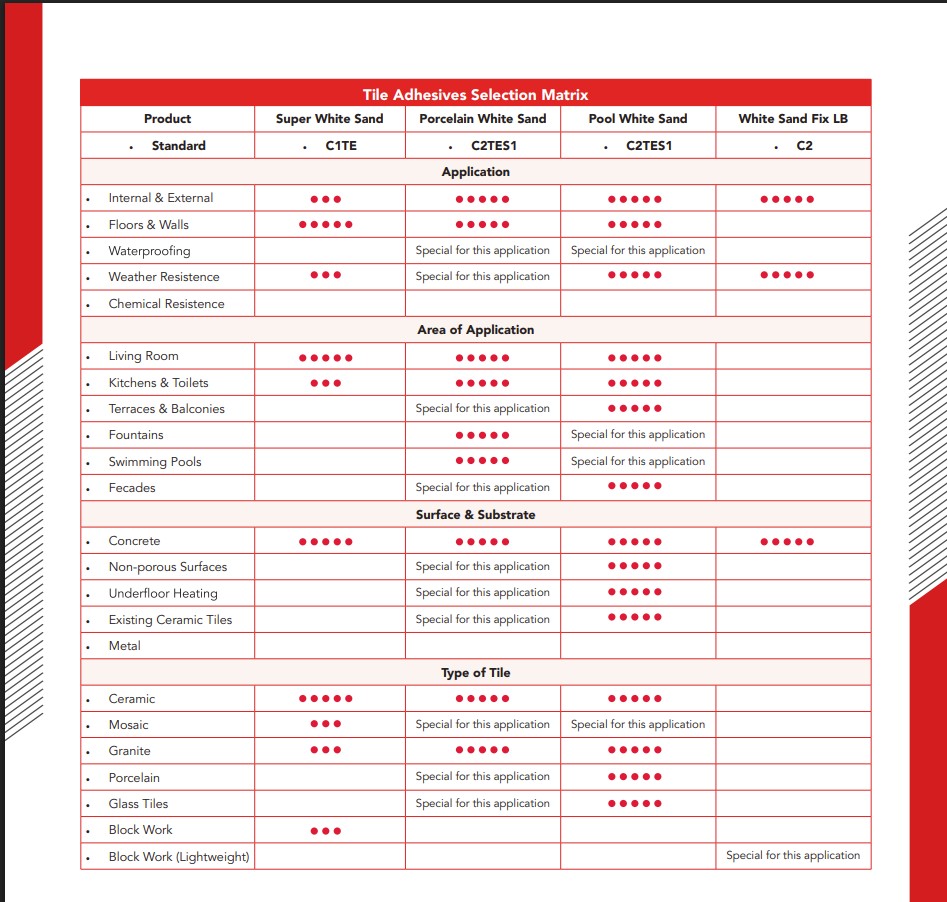 Tile Adhesives Selection Matrix

| Product | Super White Sand | Porcelain White Sand | Pool White Sand | White Sand Fix LB |
|---|---|---|---|---|
| • Standard | • C1TE | • C2TES1 | • C2TES1 | • C2 |
| Application | | | | |
| • Internal & External | ●●● | ●●●●● | ●●●●● | ●●●●● |
| • Floors & Walls | ●●●●● | ●●●●● | ●●●●● | |
| • Waterproofing | | Special for this application | Special for this application | |
| • Weather Resistence | ●●● | Special for this application | ●●●●● | ●●●●● |
| • Chemical Resistence | | | | |
| Area of Application | | | | |
| • Living Room | ●●●●● | ●●●●● | ●●●●● | |
| • Kitchens & Toilets | ●●● | ●●●●● | ●●●●● | |
| • Terraces & Balconies | | Special for this application | ●●●●● | |
| • Fountains | | ●●●●● | Special for this application | |
| • Swimming Pools | | ●●●●● | Special for this application | |
| • Fecades | | Special for this application | ●●●●● | |
| Surface & Substrate | | | | |
| • Concrete | ●●●●● | ●●●●● | ●●●●● | ●●●●● |
| • Non-porous Surfaces | | Special for this application | ●●●●● | |
| • Underfloor Heating | | Special for this application | ●●●●● | |
| • Existing Ceramic Tiles | | Special for this application | ●●●●● | |
| • Metal | | | | |
| Type of Tile | | | | |
| • Ceramic | ●●●●● | ●●●●● | ●●●●● | |
| • Mosaic | ●●● | Special for this application | Special for this application | |
| • Granite | ●●● | ●●●●● | ●●●●● | |
| • Porcelain | | Special for this application | ●●●●● | |
| • Glass Tiles | | Special for this application | ●●●●● | |
| • Block Work | ●●● | | | |
| • Block Work (Lightweight) | | | | Special for this application |